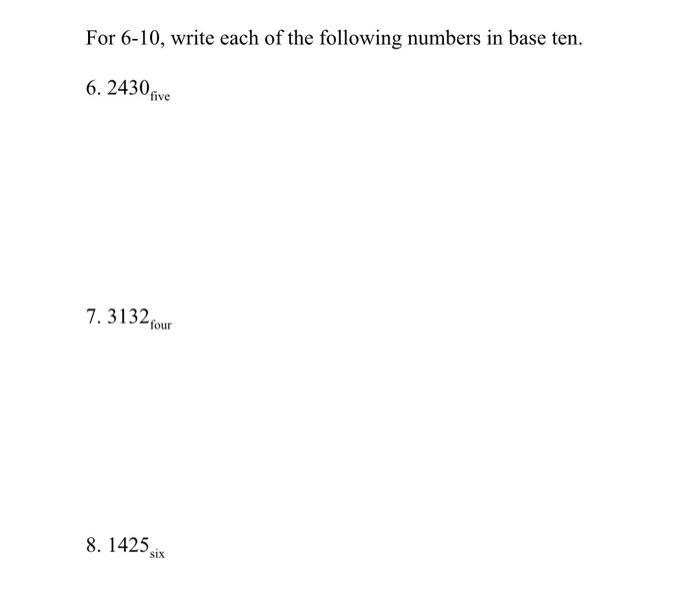 For 6-10, write each of the following numbers in base ten.

6. $2430_{\text{five}}$

7. $3132_{\text{four}}$

8. $1425_{\text{six}}$